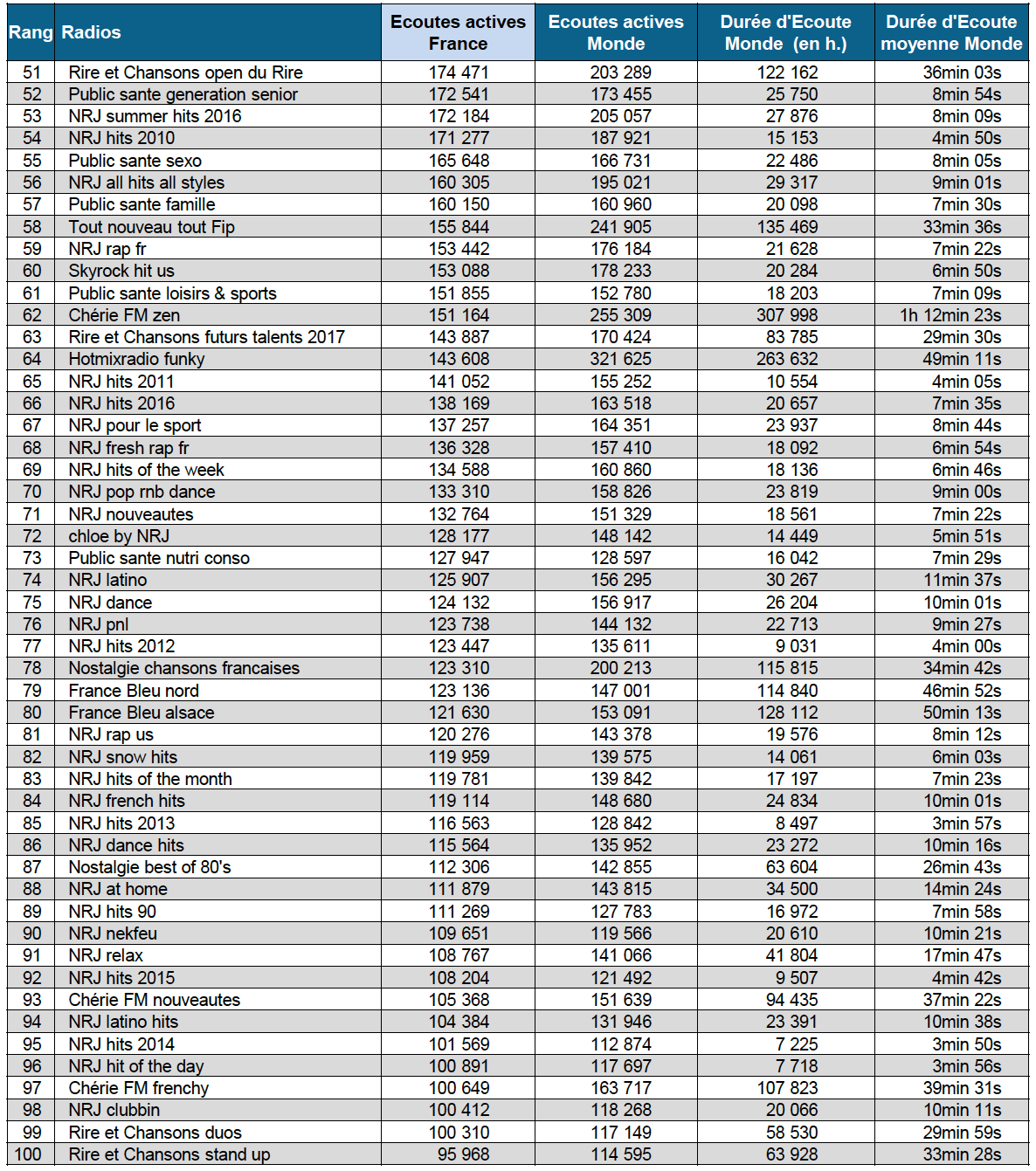 | Rang | Radios | Ecoutes actives France | Ecoutes actives Monde | Durée d'Ecoute Monde (en h.) | Durée d'Ecoute moyenne Monde |
|---|---|---|---|---|---|
| 51 | Rire et Chansons open du Rire | 174 471 | 203 289 | 122 162 | 36min 03s |
| 52 | Public sante generation senior | 172 541 | 173 455 | 25 750 | 8min 54s |
| 53 | NRJ summer hits 2016 | 172 184 | 205 057 | 27 876 | 8min 09s |
| 54 | NRJ hits 2010 | 171 277 | 187 921 | 15 153 | 4min 50s |
| 55 | Public sante sexo | 165 648 | 166 731 | 22 486 | 8min 05s |
| 56 | NRJ all hits all styles | 160 305 | 195 021 | 29 317 | 9min 01s |
| 57 | Public sante famille | 160 150 | 160 960 | 20 098 | 7min 30s |
| 58 | Tout nouveau tout Fip | 155 844 | 241 905 | 135 469 | 33min 36s |
| 59 | NRJ rap fr | 153 442 | 176 184 | 21 628 | 7min 22s |
| 60 | Skyrock hit us | 153 088 | 178 233 | 20 284 | 6min 50s |
| 61 | Public sante loisirs & sports | 151 855 | 152 780 | 18 203 | 7min 09s |
| 62 | Chérie FM zen | 151 164 | 255 309 | 307 998 | 1h 12min 23s |
| 63 | Rire et Chansons futurs talents 2017 | 143 887 | 170 424 | 83 785 | 29min 30s |
| 64 | Hotmixradio funky | 143 608 | 321 625 | 263 632 | 49min 11s |
| 65 | NRJ hits 2011 | 141 052 | 155 252 | 10 554 | 4min 05s |
| 66 | NRJ hits 2016 | 138 169 | 163 518 | 20 657 | 7min 35s |
| 67 | NRJ pour le sport | 137 257 | 164 351 | 23 937 | 8min 44s |
| 68 | NRJ fresh rap fr | 136 328 | 157 410 | 18 092 | 6min 54s |
| 69 | NRJ hits of the week | 134 588 | 160 860 | 18 136 | 6min 46s |
| 70 | NRJ pop rnb dance | 133 310 | 158 826 | 23 819 | 9min 00s |
| 71 | NRJ nouveautes | 132 764 | 151 329 | 18 561 | 7min 22s |
| 72 | chloe by NRJ | 128 177 | 148 142 | 14 449 | 5min 51s |
| 73 | Public sante nutri conso | 127 947 | 128 597 | 16 042 | 7min 29s |
| 74 | NRJ latino | 125 907 | 156 295 | 30 267 | 11min 37s |
| 75 | NRJ dance | 124 132 | 156 917 | 26 204 | 10min 01s |
| 76 | NRJ pnl | 123 738 | 144 132 | 22 713 | 9min 27s |
| 77 | NRJ hits 2012 | 123 447 | 135 611 | 9 031 | 4min 00s |
| 78 | Nostalgie chansons francaises | 123 310 | 200 213 | 115 815 | 34min 42s |
| 79 | France Bleu nord | 123 136 | 147 001 | 114 840 | 46min 52s |
| 80 | France Bleu alsace | 121 630 | 153 091 | 128 112 | 50min 13s |
| 81 | NRJ rap us | 120 276 | 143 378 | 19 576 | 8min 12s |
| 82 | NRJ snow hits | 119 959 | 139 575 | 14 061 | 6min 03s |
| 83 | NRJ hits of the month | 119 781 | 139 842 | 17 197 | 7min 23s |
| 84 | NRJ french hits | 119 114 | 148 680 | 24 834 | 10min 01s |
| 85 | NRJ hits 2013 | 116 563 | 128 842 | 8 497 | 3min 57s |
| 86 | NRJ dance hits | 115 564 | 135 952 | 23 272 | 10min 16s |
| 87 | Nostalgie best of 80's | 112 306 | 142 855 | 63 604 | 26min 43s |
| 88 | NRJ at home | 111 879 | 143 815 | 34 500 | 14min 24s |
| 89 | NRJ hits 90 | 111 269 | 127 783 | 16 972 | 7min 58s |
| 90 | NRJ nekfeu | 109 651 | 119 566 | 20 610 | 10min 21s |
| 91 | NRJ relax | 108 767 | 141 066 | 41 804 | 17min 47s |
| 92 | NRJ hits 2015 | 108 204 | 121 492 | 9 507 | 4min 42s |
| 93 | Chérie FM nouveautes | 105 368 | 151 639 | 94 435 | 37min 22s |
| 94 | NRJ latino hits | 104 384 | 131 946 | 23 391 | 10min 38s |
| 95 | NRJ hits 2014 | 101 569 | 112 874 | 7 225 | 3min 50s |
| 96 | NRJ hit of the day | 100 891 | 117 697 | 7 718 | 3min 56s |
| 97 | Chérie FM frenchy | 100 649 | 163 717 | 107 823 | 39min 31s |
| 98 | NRJ clubbin | 100 412 | 118 268 | 20 066 | 10min 11s |
| 99 | Rire et Chansons duos | 100 310 | 117 149 | 58 530 | 29min 59s |
| 100 | Rire et Chansons stand up | 95 968 | 114 595 | 63 928 | 33min 28s |